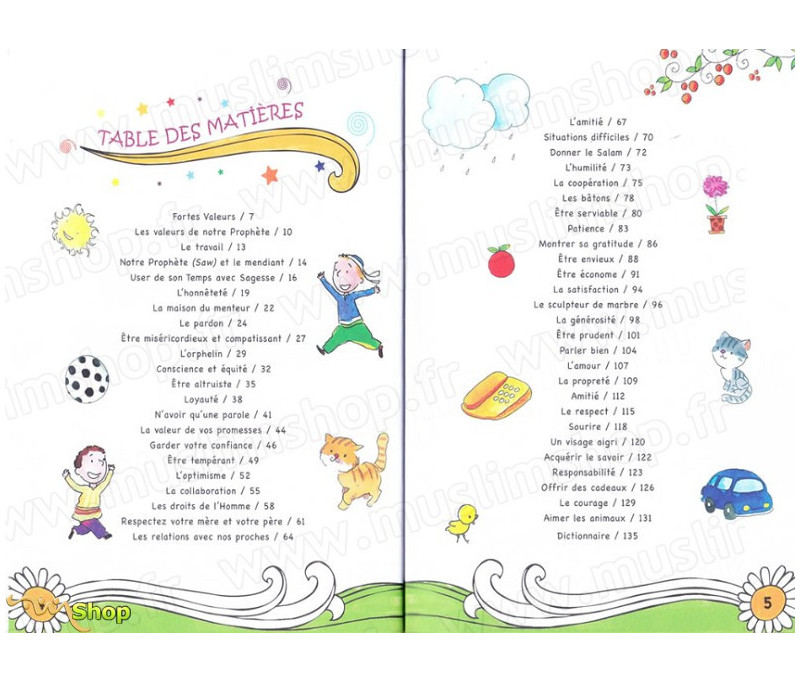 TABLE DES MATIÈRES

Fortes Valeurs / 7
Les valeurs de notre Prophète / 10
Le travail / 13
Notre Prophète (Saw) et le mendiant / 14
User de son Temps avec Sagesse / 16
L'honnêteté / 19
La maison du menteur / 22
Le pardon / 24
Être miséricordieux et compatissant / 27
L'orphelin / 29
Conscience et équité / 32
Être altruiste / 35
Loyauté / 38
N'avoir qu'une parole / 41
La valeur de vos promesses / 44
Garder votre confiance / 46
Être tempérant / 49
L'optimisme / 52
La collaboration / 55
Les droits de l'Homme / 58
Respectez votre mère et votre père / 61
Les relations avec nos proches / 64

L'amitié / 67
Situations difficiles / 70
Donner le Salam / 72
L'humilité / 73
La coopération / 75
Les bâtons / 78
Être serviable / 80
Patience / 83
Montrer sa gratitude / 86
Être envieux / 88
Être économe / 91
La satisfaction / 94
Le sculpteur de marbre / 96
La générosité / 98
Être prudent / 101
Parler bien / 104
L'amour / 107
La propreté / 109
Amitié / 112
Le respect / 115
Sourire / 118
Un visage aigri / 120
Acquérir le savoir / 122
Responsabilité / 123
Offrir des cadeaux / 126
Le courage / 129
Aimer les animaux / 131
Dictionnaire / 135

Shop

5

www.muslimshop.fr